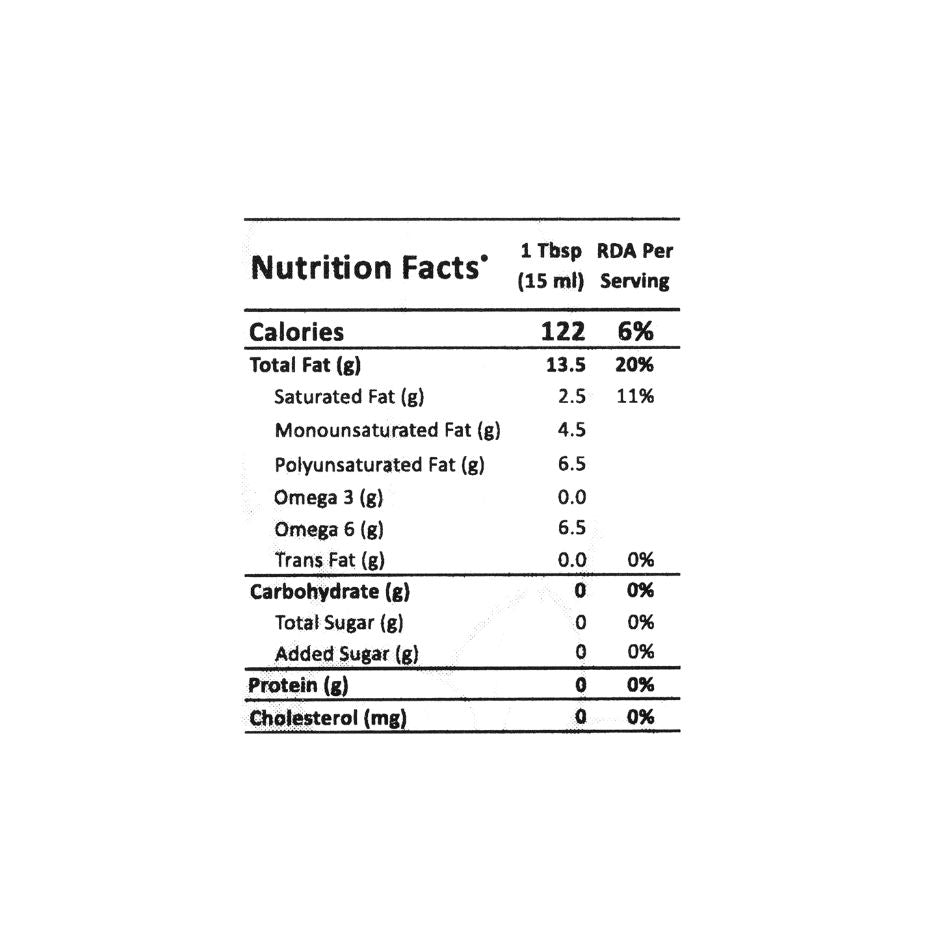 | Nutrition Facts* | 1 Tbsp (15 ml) | RDA Per Serving |
|---|---|---|
| Calories | 122 | 6% |
| Total Fat (g) | 13.5 | 20% |
| Saturated Fat (g) | 2.5 | 11% |
| Monounsaturated Fat (g) | 4.5 | |
| Polyunsaturated Fat (g) | 6.5 | |
| Omega 3 (g) | 0.0 | |
| Omega 6 (g) | 6.5 | |
| Trans Fat (g) | 0.0 | 0% |
| Carbohydrate (g) | 0 | 0% |
| Total Sugar (g) | 0 | 0% |
| Added Sugar (g) | 0 | 0% |
| Protein (g) | 0 | 0% |
| Cholesterol (mg) | 0 | 0% |